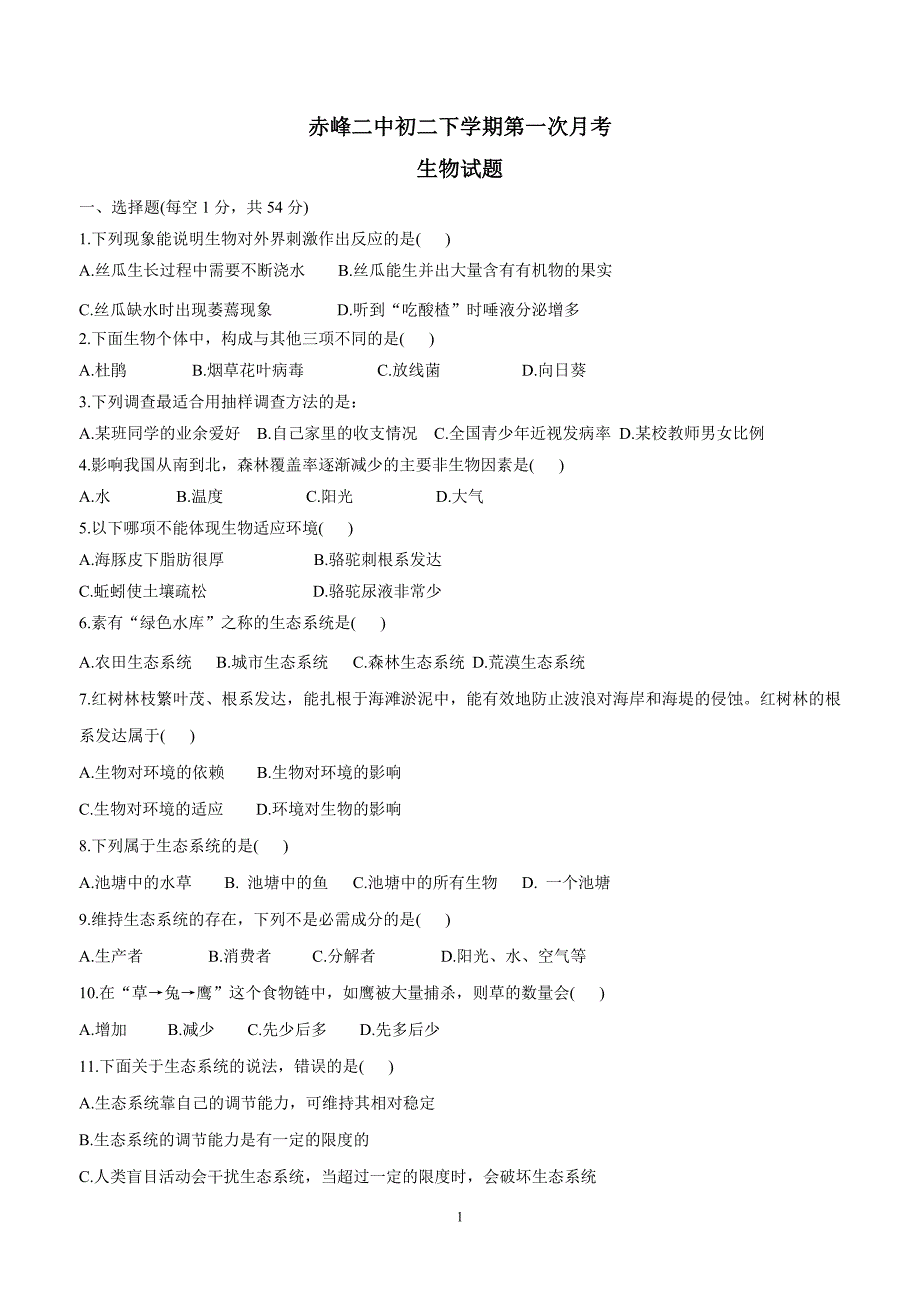 赤峰二中初二下学期第一次月考

生物试题

一、选择题(每空 1 分，共 54 分)

1.下列现象能说明生物对外界刺激作出反应的是(　　)

A.丝瓜生长过程中需要不断浇水　　B.丝瓜能生并出大量含有有机物的果实

C.丝瓜缺水时出现萎蔫现象　　D.听到“吃酸楂”时唾液分泌增多

2.下面生物个体中，构成与其他三项不同的是(　　)

A.杜鹃　　B.烟草花叶病毒　　C.放线菌　　D.向日葵

3.下列调查最适合用抽样调查方法的是：

A.某班同学的业余爱好　B.自己家里的收支情况　C.全国青少年近视发病率　D.某校教师男女比例

4.影响我国从南到北，森林覆盖率逐渐减少的主要非生物因素是(　　)

A.水　　B.温度　　C.阳光　　D.大气

5.以下哪项不能体现生物适应环境(　　)

A.海豚皮下脂肪很厚　　B.骆驼刺根系发达

C.蚯蚓使土壤疏松　　D.骆驼尿液非常少

6.素有“绿色水库”之称的生态系统是(　　)

A.农田生态系统　B.城市生态系统　C.森林生态系统　D.荒漠生态系统

7.红树林枝繁叶茂、根系发达，能扎根于海滩淤泥中，能有效地防止波浪对海岸和海堤的侵蚀。红树林的根系发达属于(　　)

A.生物对环境的依赖　B.生物对环境的影响

C.生物对环境的适应　D.环境对生物的影响

8.下列属于生态系统的是(　　)

A.池塘中的水草　B. 池塘中的鱼　C.池塘中的所有生物　D. 一个池塘

9.维持生态系统的存在，下列不是必需成分的是(　　)

A.生产者　　B.消费者　　C.分解者　　D.阳光、水、空气等

10.在“草→兔→鹰”这个食物链中，如鹰被大量捕杀，则草的数量会(　　)

A.增加　B.减少　C.先少后多　D.先多后少

11.下面关于生态系统的说法，错误的是(　　)

A.生态系统靠自己的调节能力，可维持其相对稳定

B.生态系统的调节能力是有一定的限度的

C.人类盲目活动会干扰生态系统，当超过一定的限度时，会破坏生态系统

1